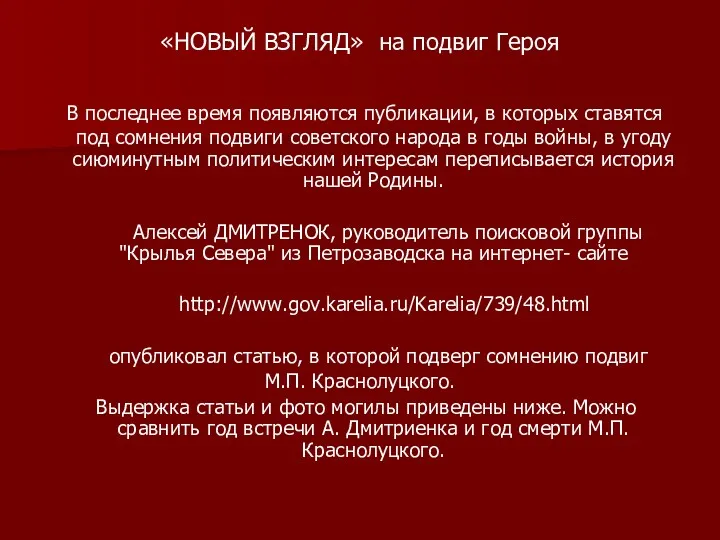 «НОВЫЙ ВЗГЛЯД» на подвиг Героя

В последнее время появляются публикации, в которых ставятся под сомнения подвиги советского народа в годы войны, в угоду сиюминутным политическим интересам переписывается история нашей Родины.

Алексей ДМИТРЕНОК, руководитель поисковой группы "Крылья Севера" из Петрозаводска на интернет- сайте

http://www.gov.karelia.ru/Karelia/739/48.html

опубликовал статью, в которой подверг сомнению подвиг М.П. Краснолуцкого.

Выдержка статьи и фото могилы приведены ниже. Можно сравнить год встречи А. Дмитриенка и год смерти М.П. Краснолуцкого.